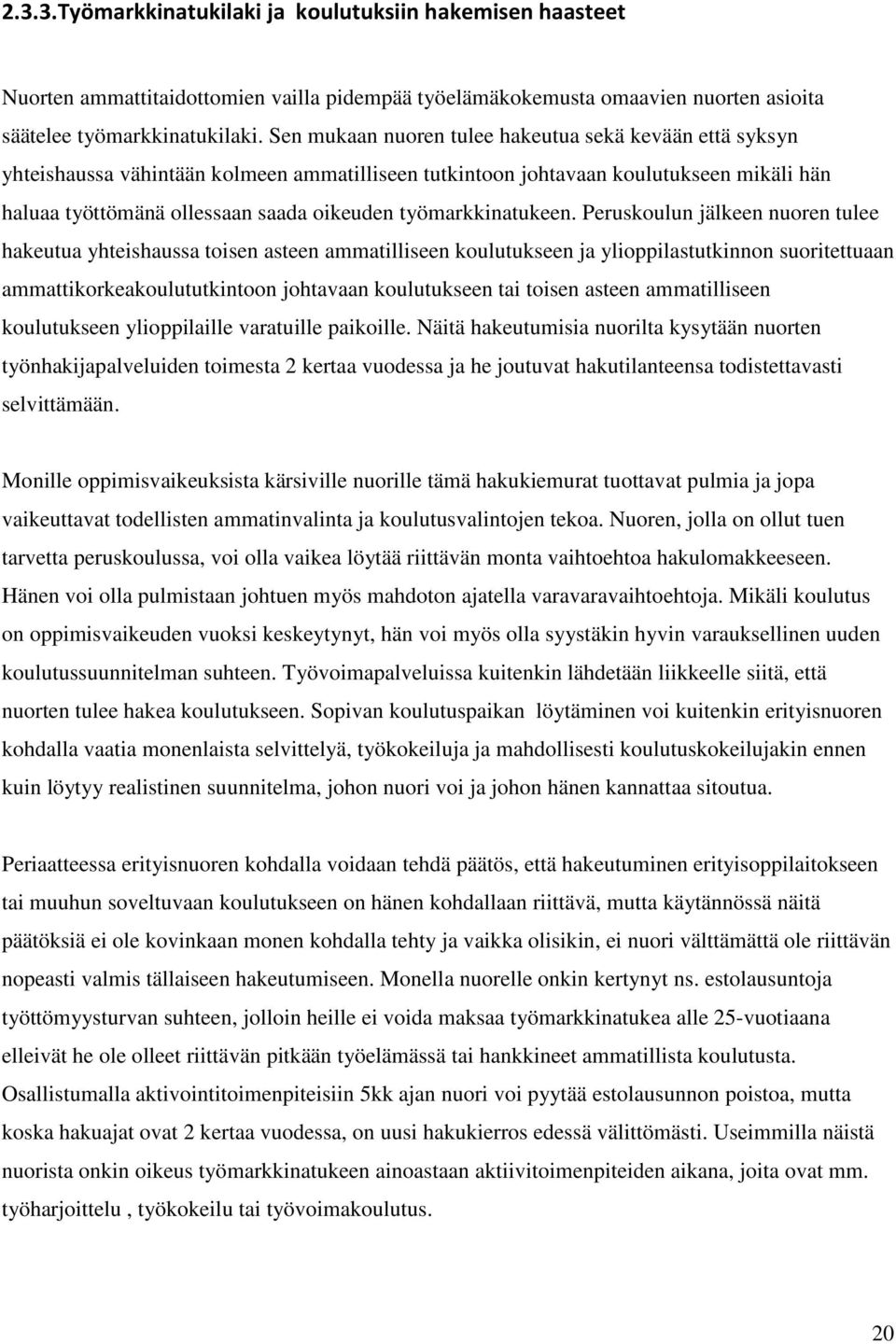 2.3.3.Työmarkkinatukilaki ja koulutuksiin hakemisen haasteet

Nuorten ammattitaidottomien vailla pidempää työelämäkokemusta omaavien nuorten asioita säätelee työmarkkinatukilaki. Sen mukaan nuoren tulee hakeutua sekä kevään että syksyn yhteishaussa vähintään kolmeen ammatilliseen tutkintoon johtavaan koulutukseen mikäli hän haluaa työttömänä ollessaan saada oikeuden työmarkkinatukeen. Peruskoulun jälkeen nuoren tulee hakeutua yhteishaussa toisen asteen ammatilliseen koulutukseen ja ylioppilastutkinnon suoritettuaan ammattikorkeakoulututkintoon johtavaan koulutukseen tai toisen asteen ammatilliseen koulutukseen ylioppilaille varatuille paikoille. Näitä hakeutumisia nuorilta kysytään nuorten työnhakijapalveluiden toimesta 2 kertaa vuodessa ja he joutuvat hakutilanteensa todistettavasti selvittämään.

Monille oppimisvaikeuksista kärsiville nuorille tämä hakukiemurat tuottavat pulmia ja jopa vaikeuttavat todellisten ammatinvalinta ja koulutusvalintojen tekoa. Nuoren, jolla on ollut tuen tarvetta peruskoulussa, voi olla vaikea löytää riittävän monta vaihtoehtoa hakulomakkeeseen. Hänen voi olla pulmistaan johtuen myös mahdoton ajatella varavaravaihtoehtoja. Mikäli koulutus on oppimisvaikeuden vuoksi keskeytynyt, hän voi myös olla syystäkin hyvin varauksellinen uuden koulutussuunnitelman suhteen. Työvoimapalveluissa kuitenkin lähdetään liikkeelle siitä, että nuorten tulee hakea koulutukseen. Sopivan koulutuspaikan löytäminen voi kuitenkin erityisnuoren kohdalla vaatia monenlaista selvittelyä, työkokeiluja ja mahdollisesti koulutuskokeilujakin ennen kuin löytyy realistinen suunnitelma, johon nuori voi ja johon hänen kannattaa sitoutua.

Periaatteessa erityisnuoren kohdalla voidaan tehdä päätös, että hakeutuminen erityisoppilaitokseen tai muuhun soveltuvaan koulutukseen on hänen kohdallaan riittävä, mutta käytännössä näitä päätöksiä ei ole kovinkaan monen kohdalla tehty ja vaikka olisikin, ei nuori välttämättä ole riittävän nopeasti valmis tällaiseen hakeutumiseen. Monella nuorelle onkin kertynyt ns. estolausuntoja työttömyysturvan suhteen, jolloin heille ei voida maksaa työmarkkinatukea alle 25-vuotiaana elleivät he ole olleet riittävän pitkään työelämässä tai hankkineet ammatillista koulutusta. Osallistumalla aktivointitoimenpiteisiin 5kk ajan nuori voi pyytää estolausunnon poistoa, mutta koska hakuajat ovat 2 kertaa vuodessa, on uusi hakukierros edessä välittömästi. Useimmilla näistä nuorista onkin oikeus työmarkkinatukeen ainoastaan aktiivitoimenpiteiden aikana, joita ovat mm. työharjoittelu , työkokeilu tai työvoimakoulutus.

20